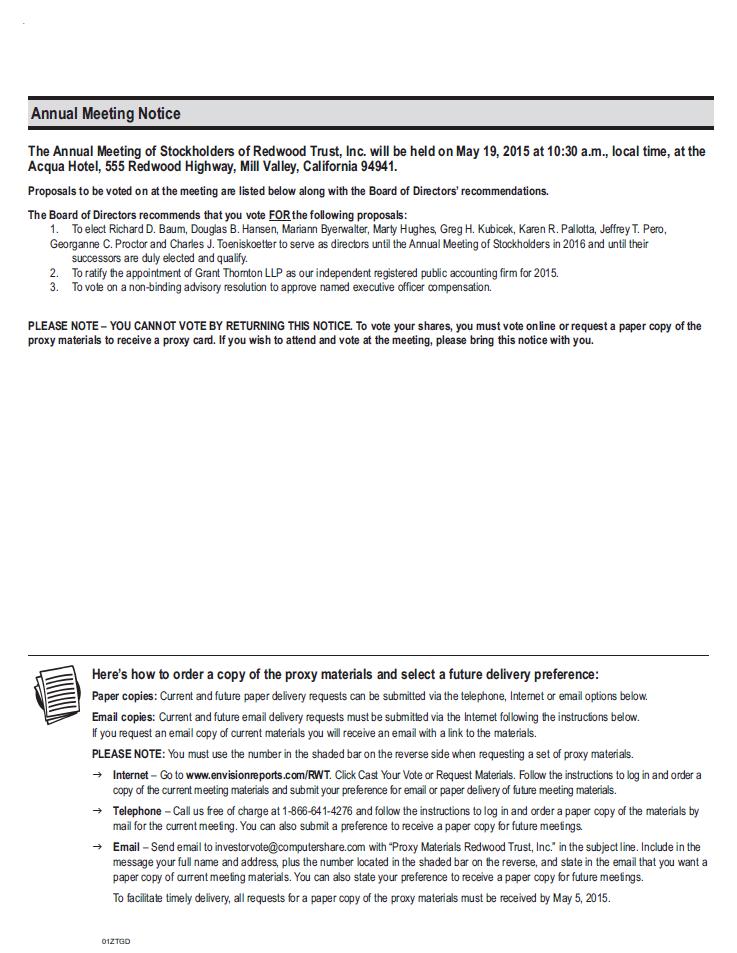 Annual Meeting Notice

The Annual Meeting of Stockholders of Redwood Trust, Inc. will be held on May 19, 2015 at 10:30 a.m., local time, at the Acqua Hotel, 555 Redwood Highway, Mill Valley, California 94941.

Proposals to be voted on at the meeting are listed below along with the Board of Directors' recommendations.

The Board of Directors recommends that you vote FOR the following proposals:
1. To elect Richard D. Baum, Douglas B. Hansen, Mariann Byerwalter, Marty Hughes, Greg H. Kubicek, Karen R. Pallotta, Jeffrey T. Pero, Georganne C. Proctor and Charles J. Toeniskoetter to serve as directors until the Annual Meeting of Stockholders in 2016 and until their successors are duly elected and qualify.
2. To ratify the appointment of Grant Thornton LLP as our independent registered public accounting firm for 2015.
3. To vote on a non-binding advisory resolution to approve named executive officer compensation.

PLEASE NOTE – YOU CANNOT VOTE BY RETURNING THIS NOTICE. To vote your shares, you must vote online or request a paper copy of the proxy materials to receive a proxy card. If you wish to attend and vote at the meeting, please bring this notice with you.

Here's how to order a copy of the proxy materials and select a future delivery preference:

Paper copies: Current and future paper delivery requests can be submitted via the telephone, Internet or email options below.

Email copies: Current and future email delivery requests must be submitted via the Internet following the instructions below. If you request an email copy of current materials you will receive an email with a link to the materials.

PLEASE NOTE: You must use the number in the shaded bar on the reverse side when requesting a set of proxy materials.

→ Internet – Go to www.envisionreports.com/RWT. Click Cast Your Vote or Request Materials. Follow the instructions to log in and order a copy of the current meeting materials and submit your preference for email or paper delivery of future meeting materials.

→ Telephone – Call us free of charge at 1-866-641-4276 and follow the instructions to log in and order a paper copy of the materials by mail for the current meeting. You can also submit a preference to receive a paper copy for future meetings.

→ Email – Send email to investorvote@computershare.com with "Proxy Materials Redwood Trust, Inc." in the subject line. Include in the message your full name and address, plus the number located in the shaded bar on the reverse, and state in the email that you want a paper copy of current meeting materials. You can also state your preference to receive a paper copy for future meetings.

To facilitate timely delivery, all requests for a paper copy of the proxy materials must be received by May 5, 2015.

01ZTGD